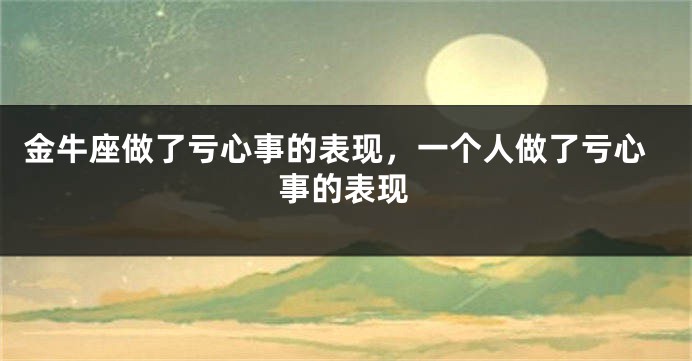 金牛座做了亏心事的表现，一个人做了亏心事的表现